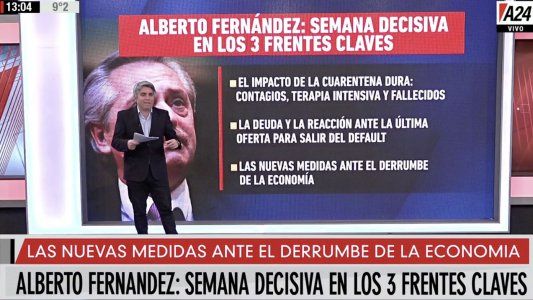 13:04 9°2

A24
VIVO

ALBERTO FERNÁNDEZ: SEMANA DECISIVA EN LOS 3 FRENTES CLAVES

EL IMPACTO DE LA CUARENTENA DURA: CONTAGIOS, TERAPIA INTENSIVA Y FALLECIDOS

LA DEUDA Y LA REACCIÓN ANTE LA ÚLTIMA OFERTA PARA SALIR DEL DEFAULT

LAS NUEVAS MEDIDAS ANTE EL DERRUMBE DE LA ECONOMÍA

LAS NUEVAS MEDIDAS ANTE EL DERRUMBE DE LA ECONOMIA

ALBERTO FERNANDEZ: SEMANA DECISIVA EN LOS 3 FRENTES CLAVES